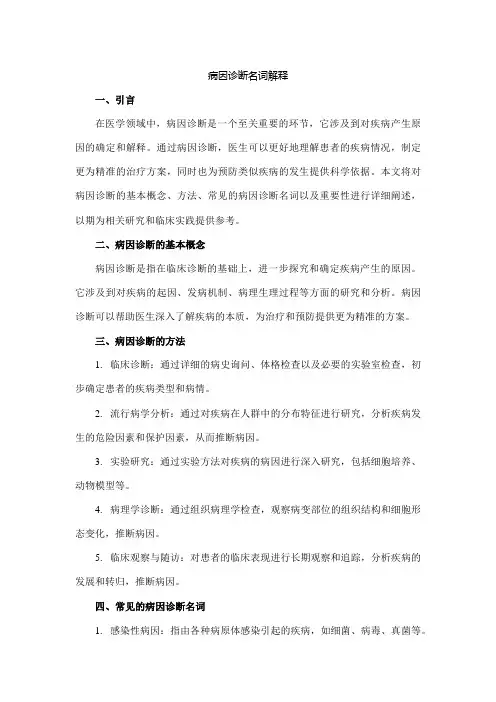 病因诊断名词解释

一、引言

在医学领域中，病因诊断是一个至关重要的环节，它涉及到对疾病产生原因的确定和解释。通过病因诊断，医生可以更好地理解患者的疾病情况，制定更为精准的治疗方案，同时也为预防类似疾病的发生提供科学依据。本文将对病因诊断的基本概念、方法、常见的病因诊断名词以及重要性进行详细阐述，以期为相关研究和临床实践提供参考。

二、病因诊断的基本概念

病因诊断是指在临床诊断的基础上，进一步探究和确定疾病产生的原因。它涉及到对疾病的起因、发病机制、病理生理过程等方面的研究和分析。病因诊断可以帮助医生深入了解疾病的本质，为治疗和预防提供更为精准的方案。

三、病因诊断的方法

1. 临床诊断：通过详细的病史询问、体格检查以及必要的实验室检查，初步确定患者的疾病类型和病情。

2. 流行病学分析：通过对疾病在人群中的分布特征进行研究，分析疾病发生的危险因素和保护因素，从而推断病因。

3. 实验研究：通过实验方法对疾病的病因进行深入研究，包括细胞培养、动物模型等。

4. 病理学诊断：通过组织病理学检查，观察病变部位的组织结构和细胞形态变化，推断病因。

5. 临床观察与随访：对患者的临床表现进行长期观察和追踪，分析疾病的发展和转归，推断病因。

四、常见的病因诊断名词

1. 感染性病因：指由各种病原体感染引起的疾病，如细菌、病毒、真菌等。